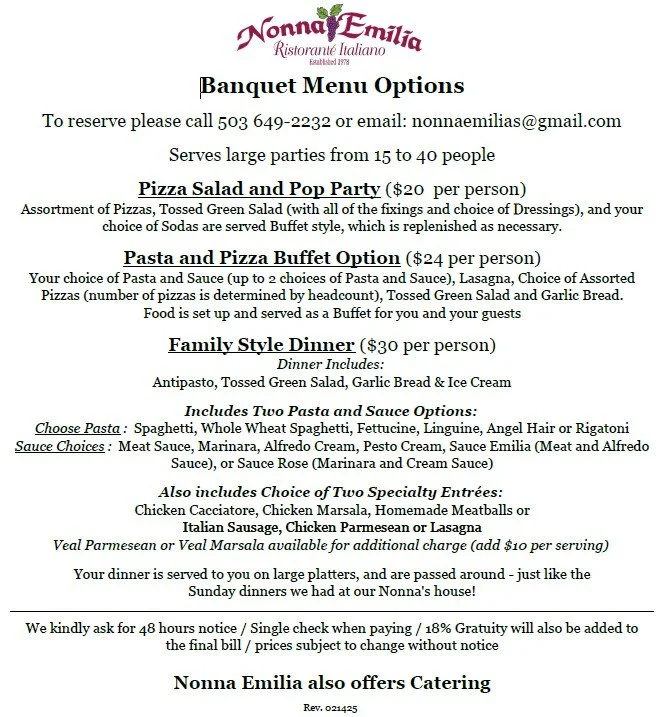 Nonna Emilia
Ristoranté Italiano
Established 1978

Banquet Menu Options

To reserve please call 503 649-2232 or email: nonnaemilias@gmail.com

Serves large parties from 15 to 40 people

Pizza Salad and Pop Party ($20 per person)
Assortment of Pizzas, Tossed Green Salad (with all of the fixings and choice of Dressings), and your choice of Sodas are served Buffet style, which is replenished as necessary.

Pasta and Pizza Buffet Option ($24 per person)
Your choice of Pasta and Sauce (up to 2 choices of Pasta and Sauce), Lasagna, Choice of Assorted Pizzas (number of pizzas is determined by headcount), Tossed Green Salad and Garlic Bread. Food is set up and served as a Buffet for you and your guests

Family Style Dinner ($30 per person)
Dinner Includes:
Antipasto, Tossed Green Salad, Garlic Bread & Ice Cream

Includes Two Pasta and Sauce Options:
Choose Pasta : Spaghetti, Whole Wheat Spaghetti, Fettucine, Linguine, Angel Hair or Rigatoni
Sauce Choices : Meat Sauce, Marinara, Alfredo Cream, Pesto Cream, Sauce Emilia (Meat and Alfredo Sauce), or Sauce Rose (Marinara and Cream Sauce)

Also includes Choice of Two Specialty Entrées:
Chicken Cacciatore, Chicken Marsala, Homemade Meatballs or
Italian Sausage, Chicken Parmesean or Lasagna
Veal Parmesean or Veal Marsala available for additional charge (add $10 per serving)

Your dinner is served to you on large platters, and are passed around - just like the Sunday dinners we had at our Nonna's house!

We kindly ask for 48 hours notice / Single check when paying / 18% Gratuity will also be added to the final bill / prices subject to change without notice

Nonna Emilia also offers Catering

Rev. 021425